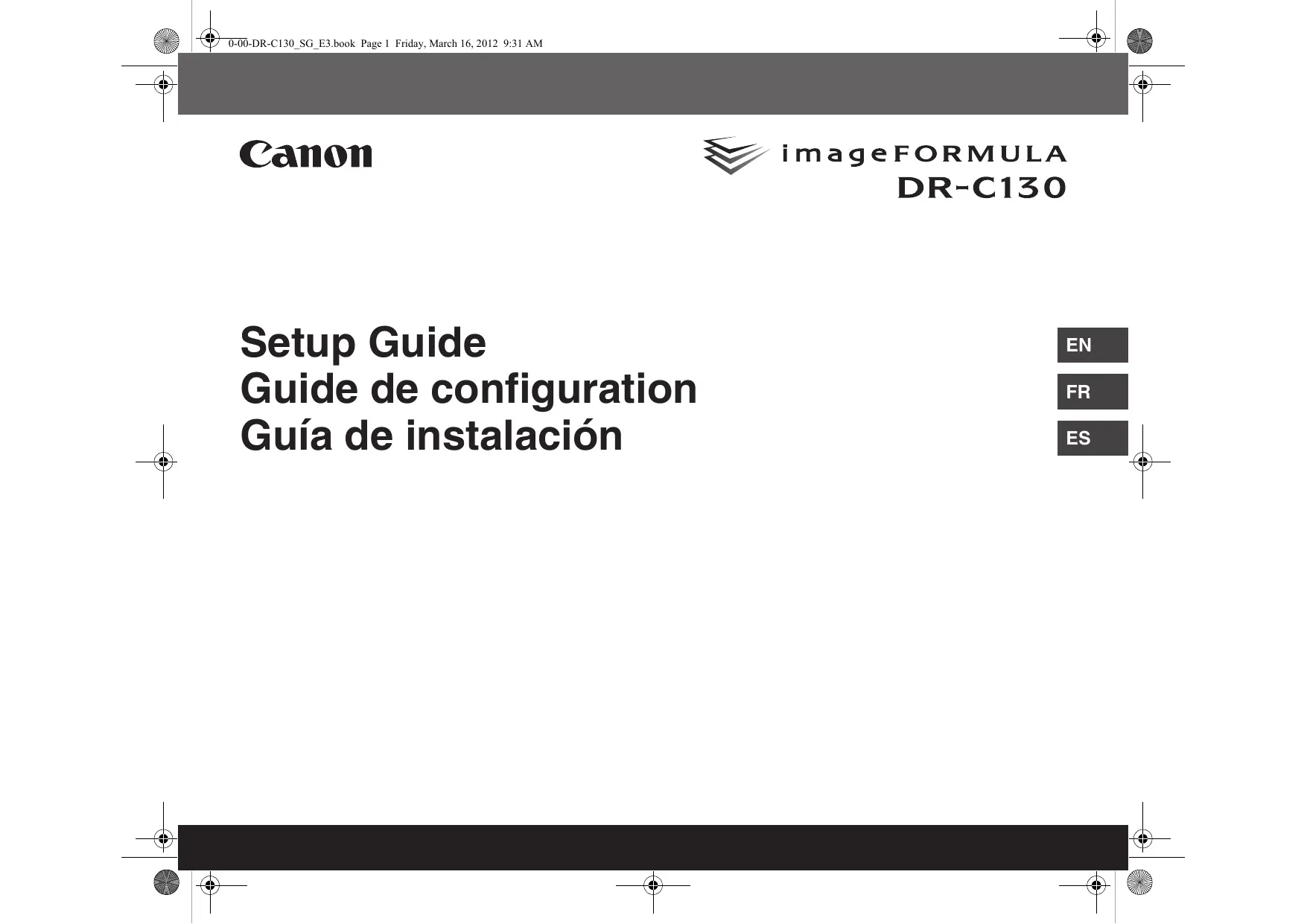 0-00-DR-C130_SG_E3.book Page 1 Friday, March 16, 2012 9:31 AM

Canon

imageFORMULA
DR-C130

Setup Guide
Guide de configuration
Guía de instalación

EN
FR
ES